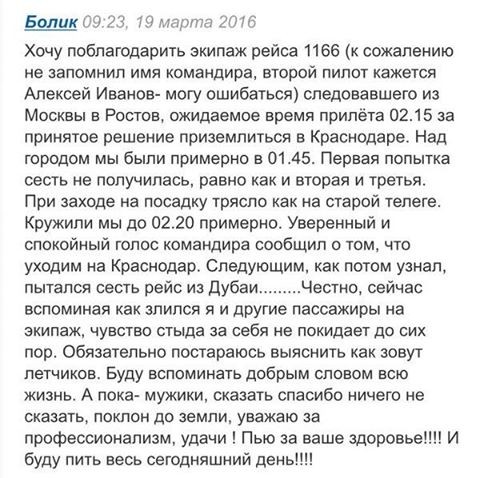 Болик 09:23, 19 марта 2016

Хочу поблагодарить экипаж рейса 1166 (к сожалению не запомнил имя командира, второй пилот кажется Алексей Иванов- могу ошибаться) следовавшего из Москвы в Ростов, ожидаемое время прилёта 02.15 за принятое решение приземлиться в Краснодаре. Над городом мы были примерно в 01.45. Первая попытка сесть не получилась, равно как и вторая и третья. При заходе на посадку трясло как на старой телеге. Кружили мы до 02.20 примерно. Уверенный и спокойный голос командира сообщил о том, что уходим на Краснодар. Следующим, как потом узнал, пытался сесть рейс из Дубаи.........Честно, сейчас вспоминая как злился я и другие пассажиры на экипаж, чувство стыда за себя не покидает до сих пор. Обязательно постараюсь выяснить как зовут летчиков. Буду вспоминать добрым словом всю жизнь. А пока- мужики, сказать спасибо ничего не сказать, поклон до земли, уважаю за профессионализм, удачи ! Пью за ваше здоровье!!!! И буду пить весь сегодняшний день!!!!